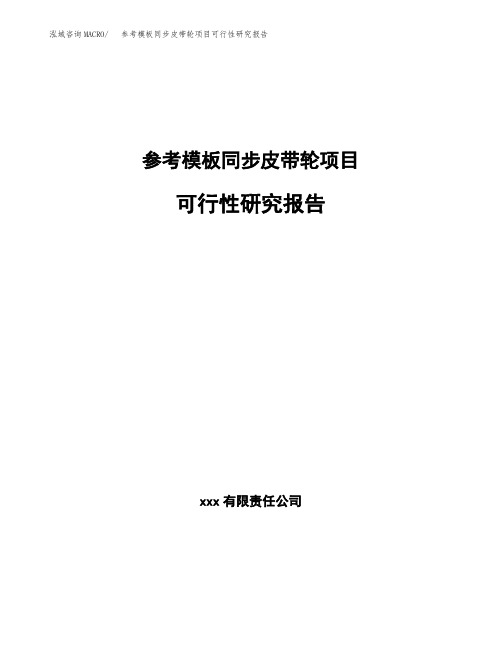 泓域咨询MACRO/ 参考模板同步皮带轮项目可行性研究报告

参考模板同步皮带轮项目

可行性研究报告

xxx 有限责任公司